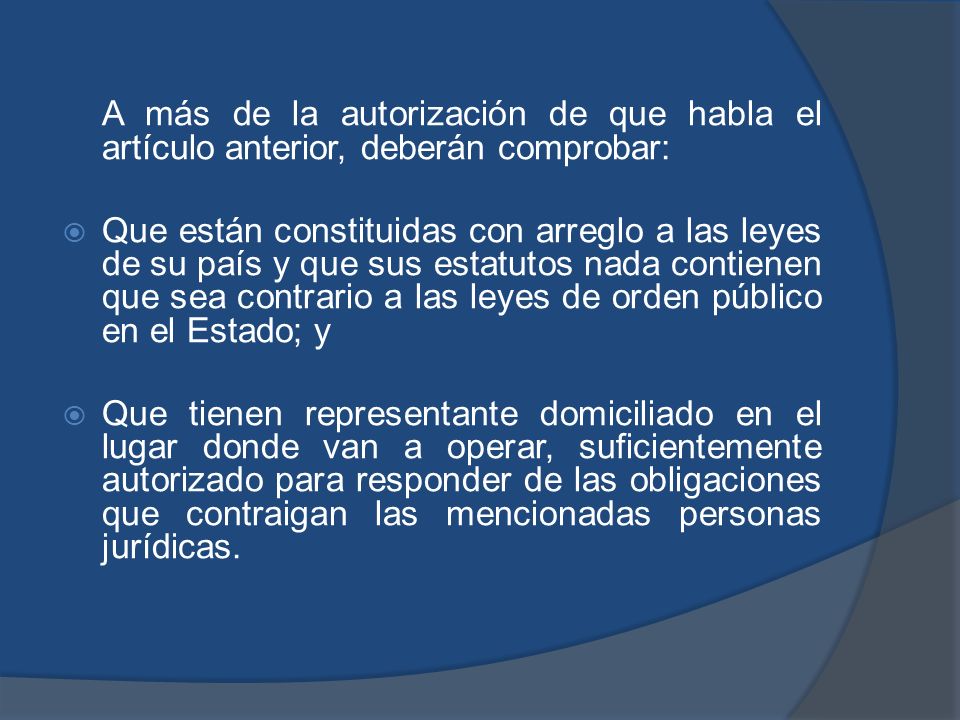 A más de la autorización de que habla el artículo anterior, deberán comprobar:

Que están constituidas con arreglo a las leyes de su país y que sus estatutos nada contienen que sea contrario a las leyes de orden público en el Estado; y

Que tienen representante domiciliado en el lugar donde van a operar, suficientemente autorizado para responder de las obligaciones que contraigan las mencionadas personas jurídicas.